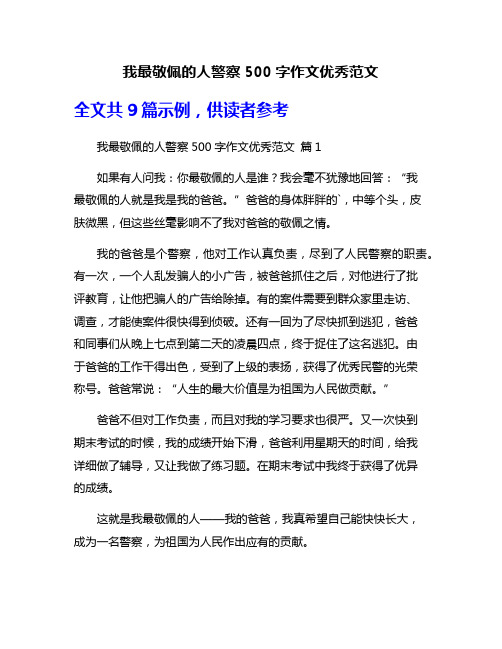 我最敬佩的人警察 500 字作文优秀范文

全文共 9 篇示例，供读者参考

我最敬佩的人警察 500 字作文优秀范文 篇 1

如果有人问我：你最敬佩的人是谁？我会毫不犹豫地回答：“我最敬佩的人就是我是我的爸爸。” 爸爸的身体胖胖的`，中等个头，皮肤微黑，但这些丝毫影响不了我对爸爸的敬佩之情。

我的爸爸是个警察，他对工作认真负责，尽到了人民警察的职责。有一次，一个人乱发骗人的小广告，被爸爸抓住之后，对他进行了批评教育，让他把骗人的广告给除掉。有的案件需要到群众家里走访、调查，才能使案件很快得到侦破。还有一回为了尽快抓到逃犯，爸爸和同事们从晚上七点到第二天的凌晨四点，终于捉住了这名逃犯。由于爸爸的工作干得出色，受到了上级的表扬，获得了优秀民警的光荣称号。爸爸常说：“人生的最大价值是为祖国为人民做贡献。”

爸爸不但对工作负责，而且对我的学习要求也很严。又一次快到期末考试的时候，我的成绩开始下滑，爸爸利用星期天的时间，给我详细做了辅导，又让我做了练习题。在期末考试中我终于获得了优异的成绩。

这就是我最敬佩的人——我的爸爸，我真希望自己能快快长大，成为一名警察，为祖国为人民作出应有的贡献。